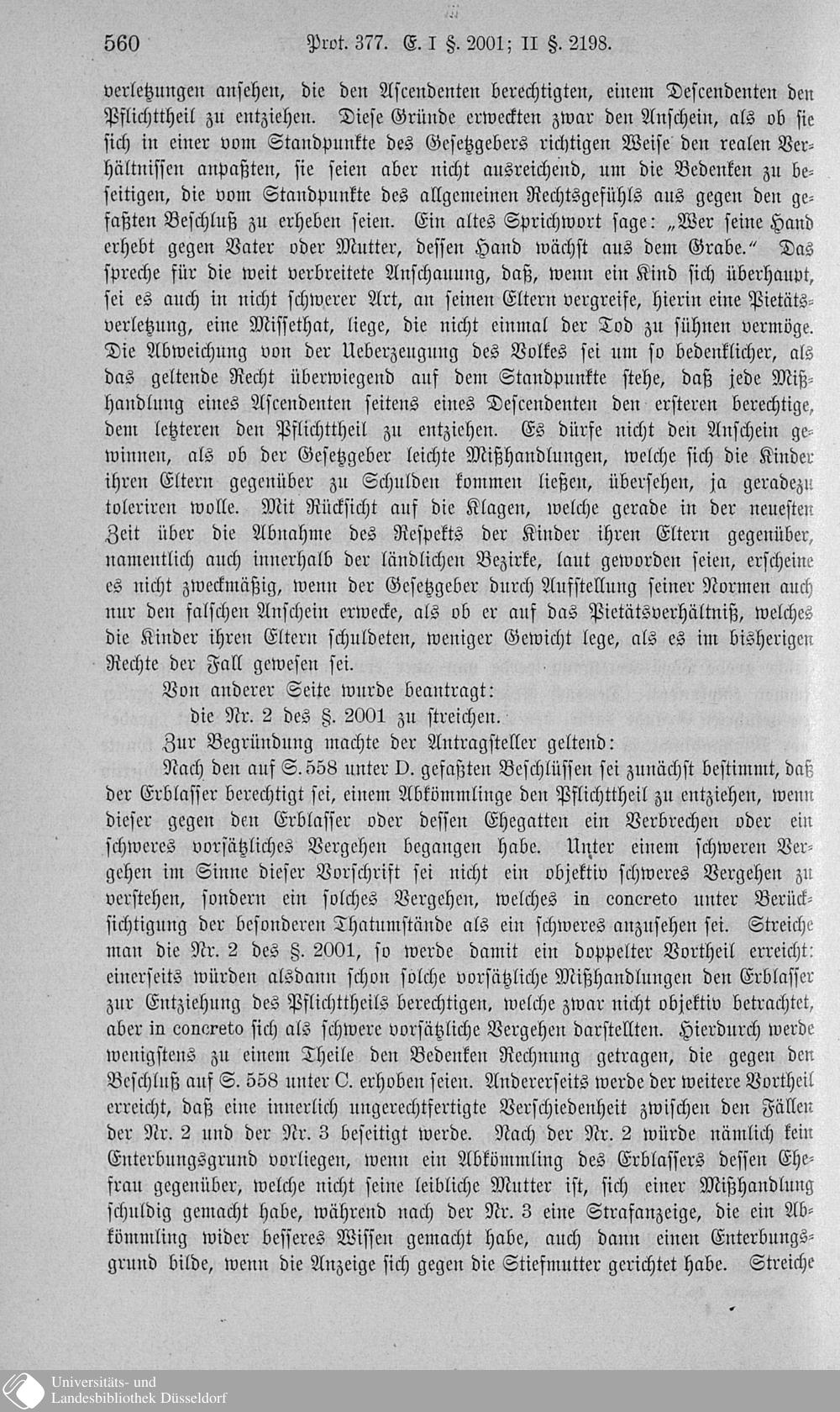 560 Prot. 377. E. I §. 2001; II §. 2198.

verletzungen ansehen, die den Ascendenten berechtigten, einem Descendenten den Pflichttheil zu entziehen. Diese Gründe erweckten zwar den Anschein, als ob sie sich in einer vom Standpunkte des Gesetzgebers richtigen Weise den realen Verhältnissen anpaßten, sie seien aber nicht ausreichend, um die Bedenken zu beseitigen, die vom Standpunkte des allgemeinen Rechtsgefühls aus gegen den gefaßten Beschluß zu erheben seien. Ein altes Sprichwort sage: „Wer seine Hand erhebt gegen Vater oder Mutter, dessen Hand wächst aus dem Grabe." Das spreche für die weit verbreitete Anschauung, daß, wenn ein Kind sich überhaupt, sei es auch in nicht schwerer Art, an seinen Eltern vergreife, hierin eine Pietätsverletzung, eine Missethat, liege, die nicht einmal der Tod zu sühnen vermöge. Die Abweichung von der Ueberzeugung des Volkes sei um so bedenklicher, als das geltende Recht überwiegend auf dem Standpunkte stehe, daß jede Mißhandlung eines Ascendenten seitens eines Descendenten den ersteren berechtige, dem letzteren den Pflichttheil zu entziehen. Es dürfe nicht den Anschein gewinnen, als ob der Gesetzgeber leichte Mißhandlungen, welche sich die Kinder ihren Eltern gegenüber zu Schulden kommen ließen, übersehen, ja geradezu toleriren wolle. Mit Rücksicht auf die Klagen, welche gerade in der neuesten Zeit über die Abnahme des Respekts der Kinder ihren Eltern gegenüber, namentlich auch innerhalb der ländlichen Bezirke, laut geworden seien, erscheine es nicht zweckmäßig, wenn der Gesetzgeber durch Aufstellung seiner Normen auch nur den falschen Anschein erwecke, als ob er auf das Pietätsverhältniß, welches die Kinder ihren Eltern schuldeten, weniger Gewicht lege, als es im bisherigen Rechte der Fall gewesen sei.

Von anderer Seite wurde beantragt:

die Nr. 2 des §. 2001 zu streichen.

Zur Begründung machte der Antragsteller geltend:

Nach den auf S. 558 unter D. gefaßten Beschlüssen sei zunächst bestimmt, daß der Erblasser berechtigt sei, einem Abkömmlinge den Pflichttheil zu entziehen, wenn dieser gegen den Erblasser oder dessen Ehegatten ein Verbrechen oder ein schweres vorsätzliches Vergehen begangen habe. Unter einem schweren Vergehen im Sinne dieser Vorschrift sei nicht ein objektiv schweres Vergehen zu verstehen, sondern ein solches Vergehen, welches in concreto unter Berücksichtigung der besonderen Thatumstände als ein schweres anzusehen sei. Streiche man die Nr. 2 des §. 2001, so werde damit ein doppelter Vortheil erreicht: einerseits würden alsdann schon solche vorsätzliche Mißhandlungen den Erblasser zur Entziehung des Pflichttheils berechtigen, welche zwar nicht objektiv betrachtet, aber in concreto sich als schwere vorsätzliche Vergehen darstellten. Hierdurch werde wenigstens zu einem Theile den Bedenken Rechnung getragen, die gegen den Beschluß auf S. 558 unter C. erhoben seien. Andererseits werde der weitere Vortheil erreicht, daß eine innerlich ungerechtfertigte Verschiedenheit zwischen den Fällen der Nr. 2 und der Nr. 3 beseitigt werde. Nach der Nr. 2 würde nämlich kein Enterbungsgrund vorliegen, wenn ein Abkömmling des Erblassers dessen Ehefrau gegenüber, welche nicht seine leibliche Mutter ist, sich einer Mißhandlung schuldig gemacht habe, während nach der Nr. 3 eine Strafanzeige, die ein Abkömmling wider besseres Wissen gemacht habe, auch dann einen Enterbungsgrund bilde, wenn die Anzeige sich gegen die Stiefmutter gerichtet habe. Streiche

Universitäts- und Landesbibliothek Düsseldorf